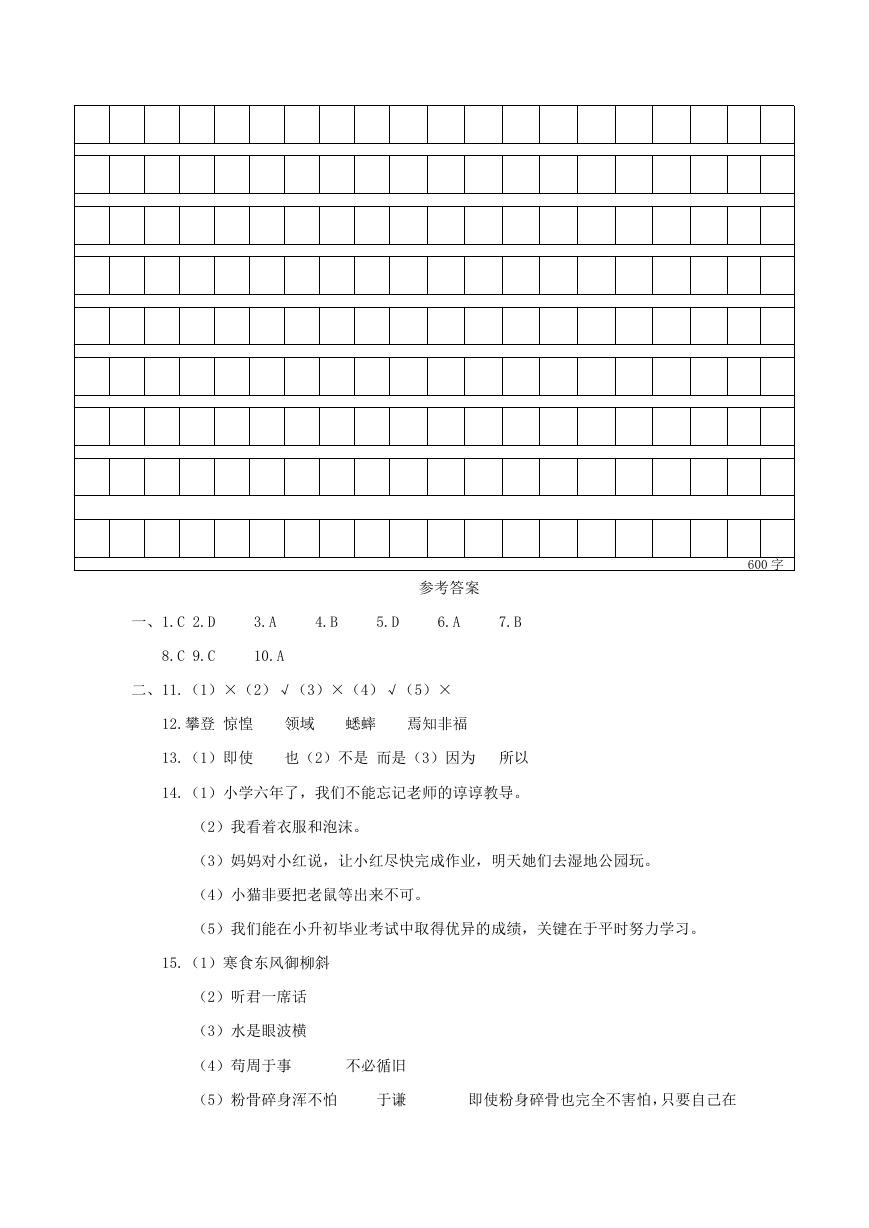 600字

参考答案

一、1.C 2.D 3.A 4.B 5.D 6.A 7.B

8.C 9.C 10.A

二、11.（1）×（2）√（3）×（4）√（5）×

12.攀登 惊惶 领域 蟋蟀 焉知非福

13.（1）即使 也（2）不是 而是（3）因为 所以

14.（1）小学六年了，我们不能忘记老师的谆谆教导。

（2）我看着衣服和泡沫。

（3）妈妈对小红说，让小红尽快完成作业，明天她们去湿地公园玩。

（4）小猫非要把老鼠等出来不可。

（5）我们能在小升初毕业考试中取得优异的成绩，关键在于平时努力学习。

15.（1）寒食东风御柳斜

（2）听君一席话

（3）水是眼波横

（4）苟周于事 不必循旧

（5）粉骨碎身浑不怕 于谦 即使粉身碎骨也完全不害怕，只要自己在